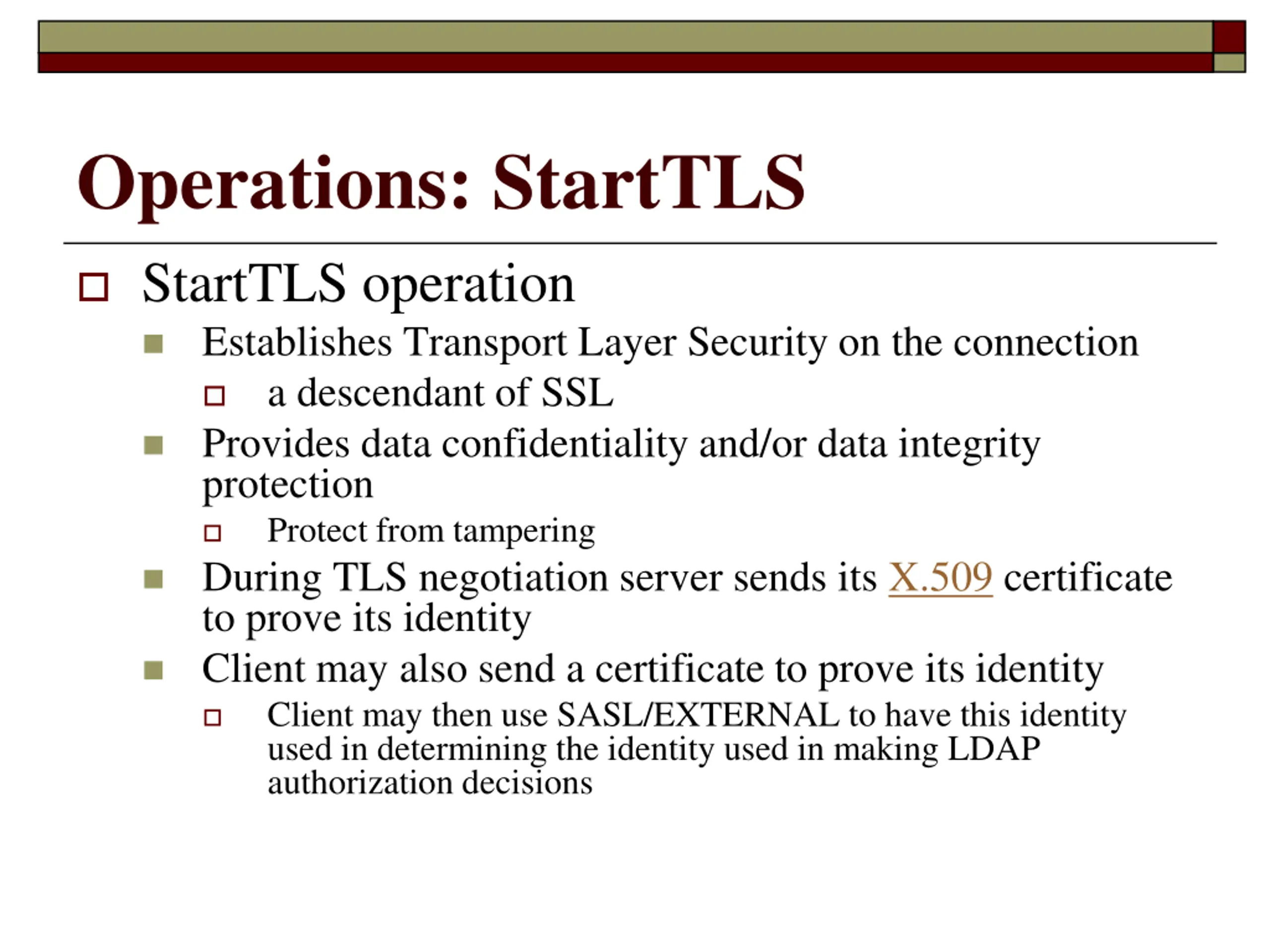 Operations: StartTLS

StartTLS operation

Establishes Transport Layer Security on the connection

a descendant of SSL

Provides data confidentiality and/or data integrity protection

Protect from tampering

During TLS negotiation server sends its X.509 certificate to prove its identity

Client may also send a certificate to prove its identity

Client may then use SASL/EXTERNAL to have this identity used in determining the identity used in making LDAP authorization decisions